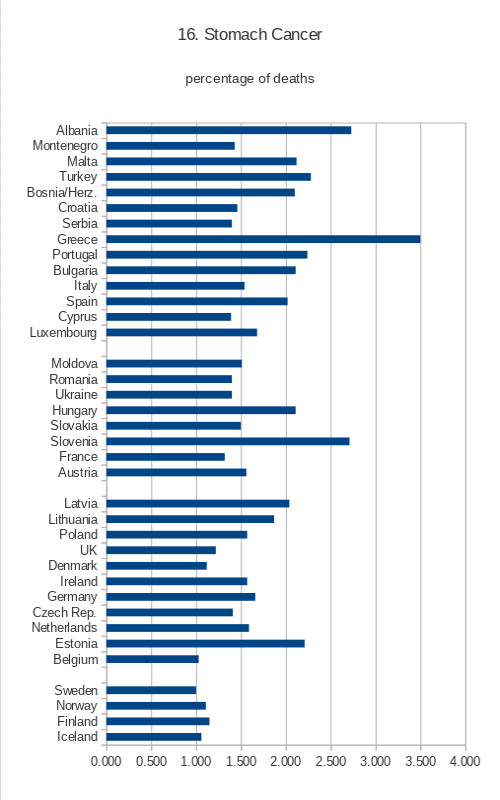 16. Stomach Cancer

percentage of deaths

Albania
Montenegro
Malta
Turkey
Bosnia/Herz.
Croatia
Serbia
Greece
Portugal
Bulgaria
Italy
Spain
Cyprus
Luxembourg

Moldova
Romania
Ukraine
Hungary
Slovakia
Slovenia
France
Austria

Latvia
Lithuania
Poland
UK
Denmark
Ireland
Germany
Czech Rep.
Netherlands
Estonia
Belgium

Sweden
Norway
Finland
Iceland

0.000 0.500 1.000 1.500 2.000 2.500 3.000 3.500 4.000